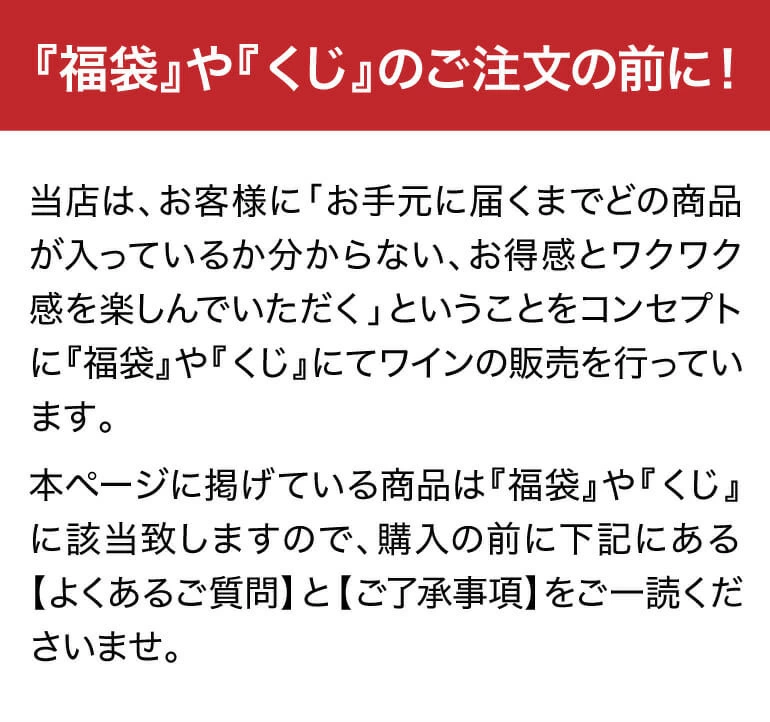 『福袋』や『くじ』のご注文の前に！

当店は、お客様に「お手元に届くまでどの商品が入っているか分からない、お得感とワクワク感を楽しんでいただく」ということをコンセプトに『福袋』や『くじ』にてワインの販売を行っています。

本ページに掲げている商品は『福袋』や『くじ』に該当致しますので、購入の前に下記にある【よくあるご質問】と【ご了承事項】をご一読くださいませ。